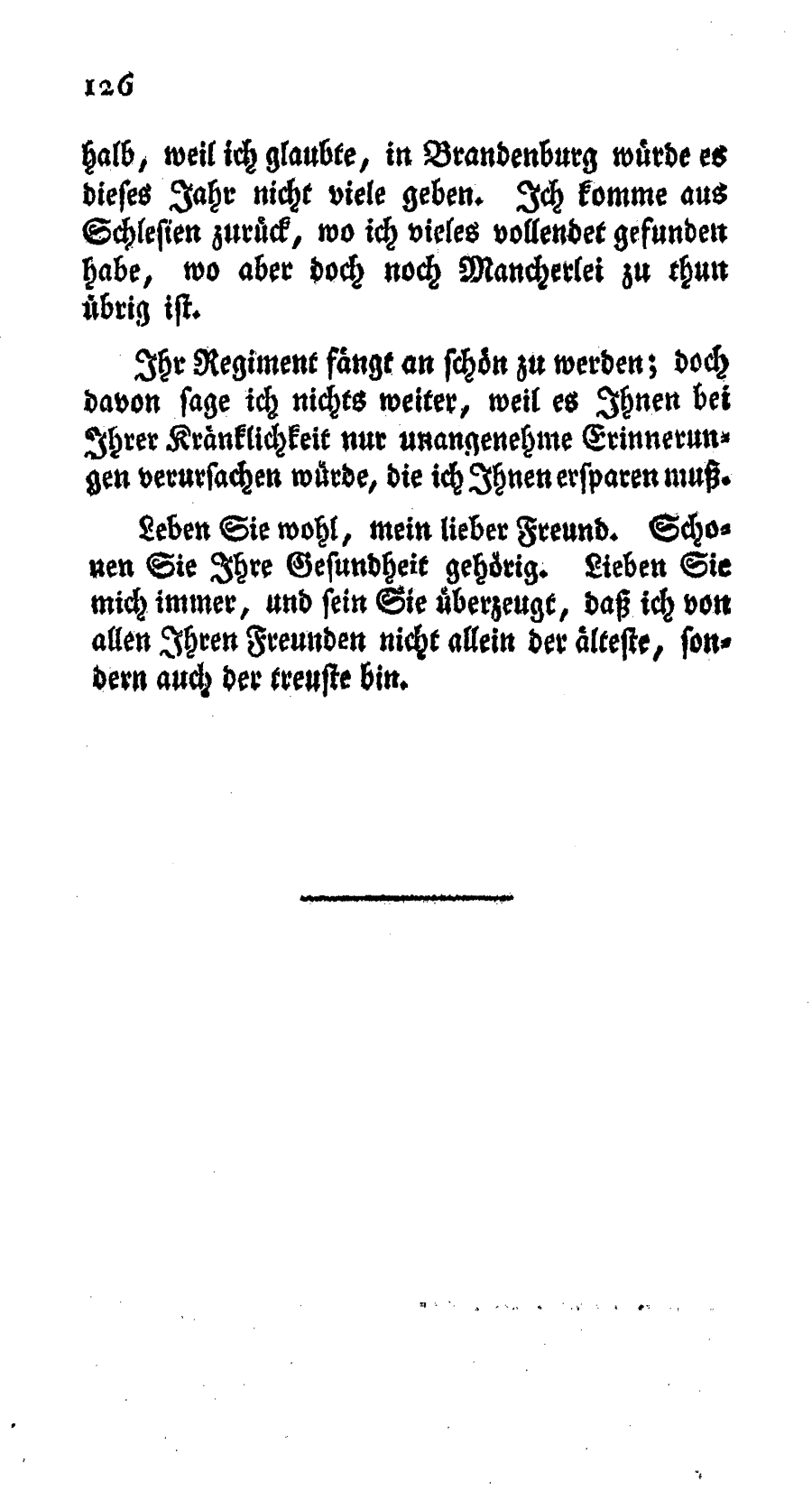 126

halb, weil ich glaubte, in Brandenburg würde es dieses Jahr nicht viele geben. Ich komme aus Schlesien zurück, wo ich vieles vollendet gefunden habe, wo aber doch noch Mancherlei zu thun übrig ist.

Ihr Regiment fängt an schön zu werden; doch davon sage ich nichts weiter, weil es Ihnen bei Ihrer Kränklichkeit nur unangenehme Erinnerungen verursachen würde, die ich Ihnen ersparen muß.

Leben Sie wohl, mein lieber Freund. Schonen Sie Ihre Gesundheit gehörig. Lieben Sie mich immer, und sein Sie überzeugt, daß ich von allen Ihren Freunden nicht allein der älteste, sondern auch der treuste bin.